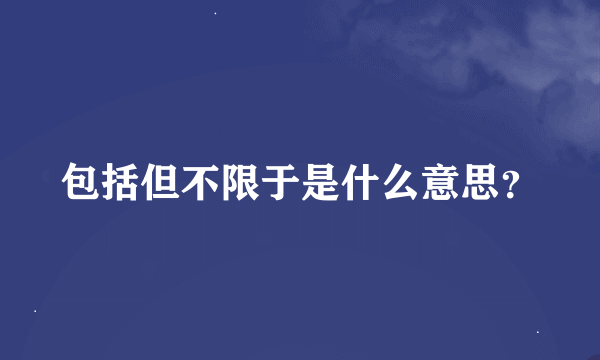 包括但不限于是什么意思？